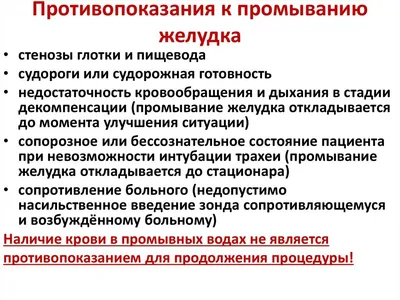 Противопоказания к промыванию желудка

• стенозы глотки и пищевода
• судороги или судорожная готовность
• недостаточность кровообращения и дыхания в стадии декомпенсации (промывание желудка откладывается до момента улучшения ситуации)
• сопорозное или бессознательное состояние пациента при невозможности интубации трахеи (промывание желудка откладывается до стационара)
• сопротивление больного (недопустимо насильственное введение зонда сопротивляющемуся и возбуждённому больному)

Наличие крови в промывных водах не является противопоказанием для продолжения процедуры!